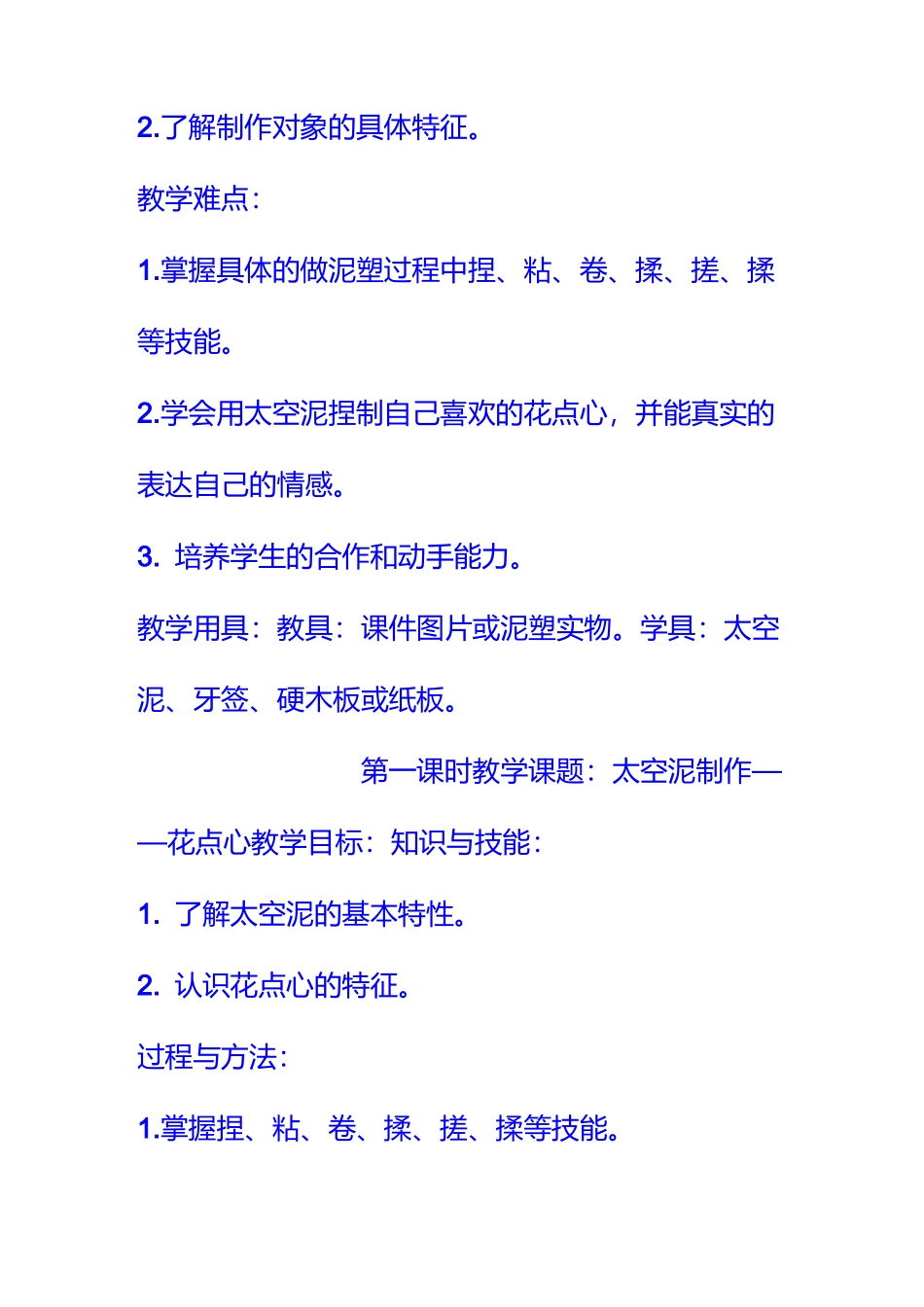 2.了解制作对象的具体特征。

教学难点：

1.掌握具体的做泥塑过程中捏、粘、卷、揉、搓、揉等技能。

2.学会用太空泥捏制自己喜欢的花点心，并能真实的表达自己的情感。

3. 培养学生的合作和动手能力。

教学用具：教具：课件图片或泥塑实物。学具：太空泥、牙签、硬木板或纸板。

第一课时教学课题：太空泥制作——花点心教学目标：知识与技能：

1. 了解太空泥的基本特性。

2. 认识花点心的特征。

过程与方法：

1.掌握捏、粘、卷、揉、搓、揉等技能。